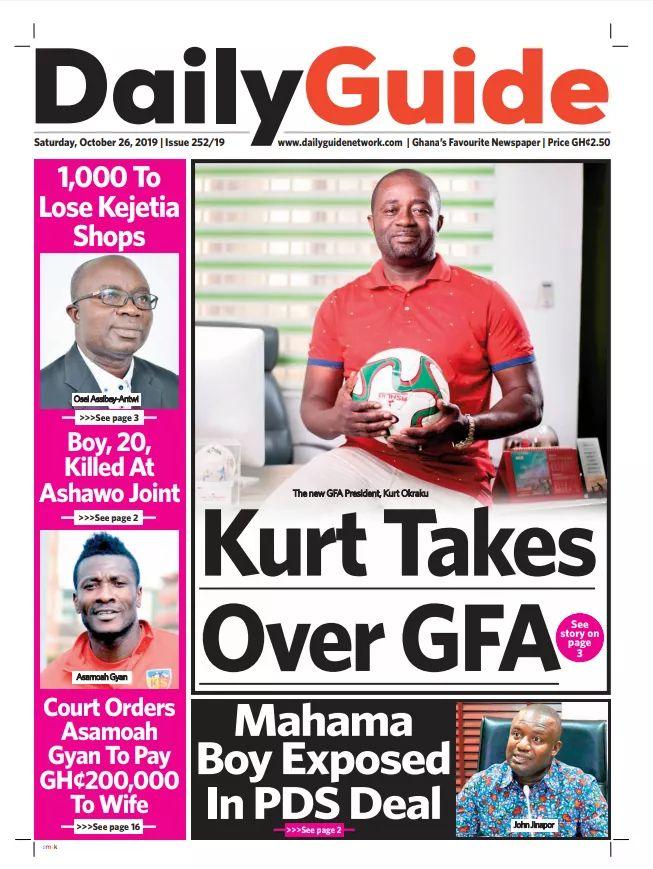 DailyGuide

Saturday, October 26, 2019 | Issue 252/19 www.dailyguidenetwork.com | Ghana's Favourite Newspaper | Price GH¢2.50

1,000 To Lose Kejetia Shops

Osei Assibey-Antwi

>>>See page 3

Boy, 20, Killed At Ashawo Joint

>>>See page 2

Asamoah Gyan

Court Orders Asamoah Gyan To Pay GH¢200,000 To Wife

>>>See page 16

The new GFA President, Kurt Okraku

Kurt Takes Over GFA

See story on page 3

Mahama Boy Exposed In PDS Deal

>>>See page 2

John Jinapor